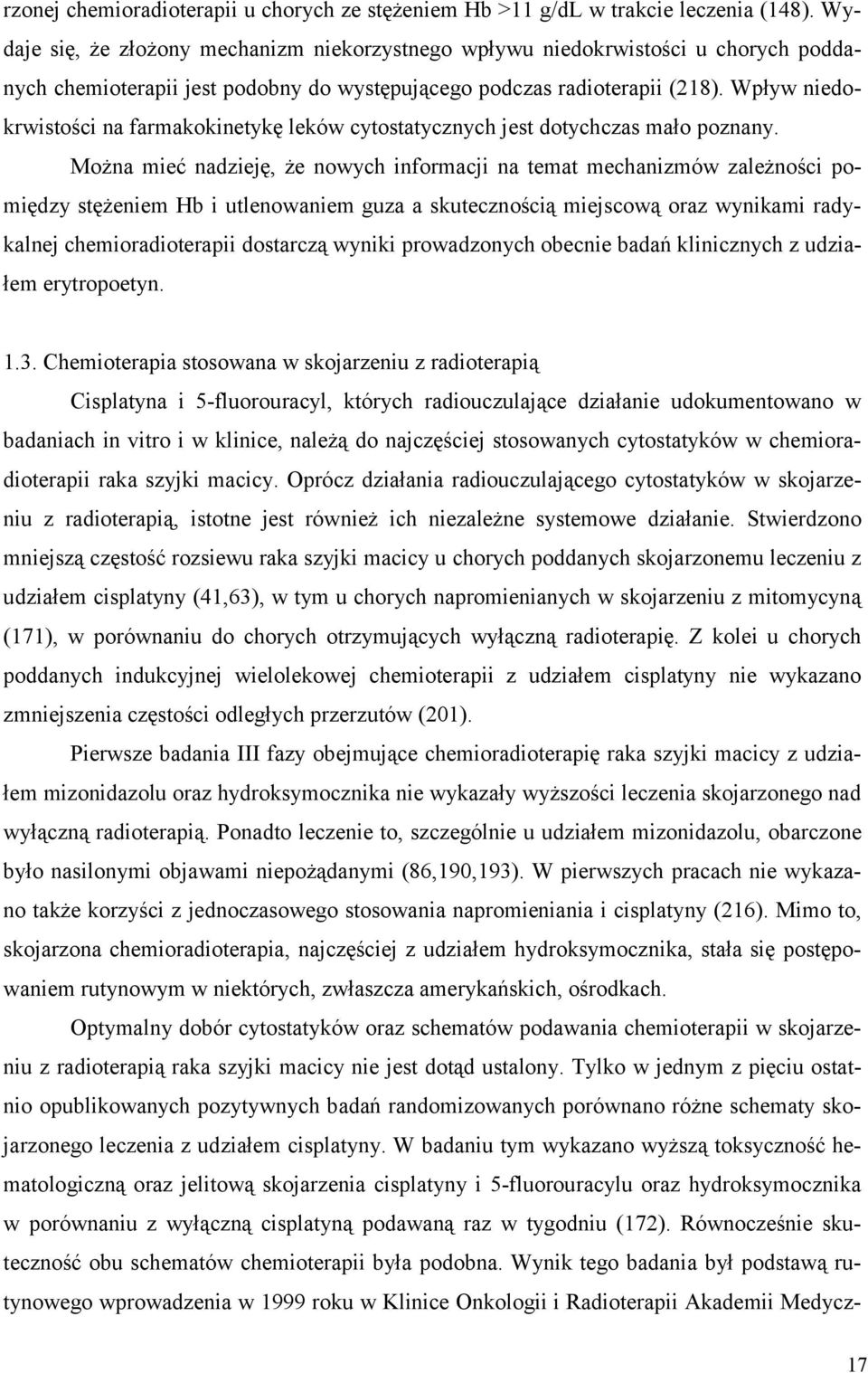 rzonej chemioradioterapii u chorych ze stężeniem Hb >11 g/dL w trakcie leczenia (148). Wydaje się, że złożony mechanizm niekorzystnego wpływu niedokrwistości u chorych poddanych chemioterapii jest podobny do występującego podczas radioterapii (218). Wpływ niedokrwistości na farmakokinetykę leków cytostatycznych jest dotychczas mało poznany.

Można mieć nadzieję, że nowych informacji na temat mechanizmów zależności pomiędzy stężeniem Hb i utlenowaniem guza a skutecznością miejscową oraz wynikami radykalnej chemioradioterapii dostarczą wyniki prowadzonych obecnie badań klinicznych z udziałem erytropoetyn.

1.3. Chemioterapia stosowana w skojarzeniu z radioterapią

Cisplatyna i 5-fluorouracyl, których radiouczulające działanie udokumentowano w badaniach in vitro i w klinice, należą do najczęściej stosowanych cytostatyków w chemioradioterapii raka szyjki macicy. Oprócz działania radiouczulającego cytostatyków w skojarzeniu z radioterapią, istotne jest również ich niezależne systemowe działanie. Stwierdzono mniejszą częstość rozsiewu raka szyjki macicy u chorych poddanych skojarzonemu leczeniu z udziałem cisplatyny (41,63), w tym u chorych napromienianych w skojarzeniu z mitomycyną (171), w porównaniu do chorych otrzymujących wyłączną radioterapię. Z kolei u chorych poddanych indukcyjnej wielolekowej chemioterapii z udziałem cisplatyny nie wykazano zmniejszenia częstości odległych przerzutów (201).

Pierwsze badania III fazy obejmujące chemioradioterapię raka szyjki macicy z udziałem mizonidazolu oraz hydroksymocznika nie wykazały wyższości leczenia skojarzonego nad wyłączną radioterapią. Ponadto leczenie to, szczególnie u udziałem mizonidazolu, obarczone było nasilonymi objawami niepożądanymi (86,190,193). W pierwszych pracach nie wykazano także korzyści z jednoczasowego stosowania napromieniania i cisplatyny (216). Mimo to, skojarzona chemioradioterapia, najczęściej z udziałem hydroksymocznika, stała się postępowaniem rutynowym w niektórych, zwłaszcza amerykańskich, ośrodkach.

Optymalny dobór cytostatyków oraz schematów podawania chemioterapii w skojarzeniu z radioterapią raka szyjki macicy nie jest dotąd ustalony. Tylko w jednym z pięciu ostatnio opublikowanych pozytywnych badań randomizowanych porównano różne schematy skojarzonego leczenia z udziałem cisplatyny. W badaniu tym wykazano wyższą toksyczność hematologiczną oraz jelitową skojarzenia cisplatyny i 5-fluorouracylu oraz hydroksymocznika w porównaniu z wyłączną cisplatyną podawaną raz w tygodniu (172). Równocześnie skuteczność obu schematów chemioterapii była podobna. Wynik tego badania był podstawą rutynowego wprowadzenia w 1999 roku w Klinice Onkologii i Radioterapii Akademii Medycz-

17